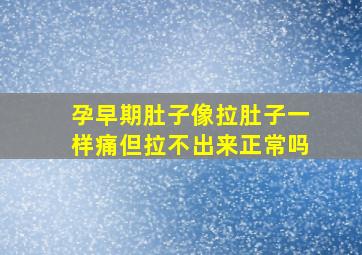 孕早期肚子像拉肚子一样痛但拉不出来正常吗